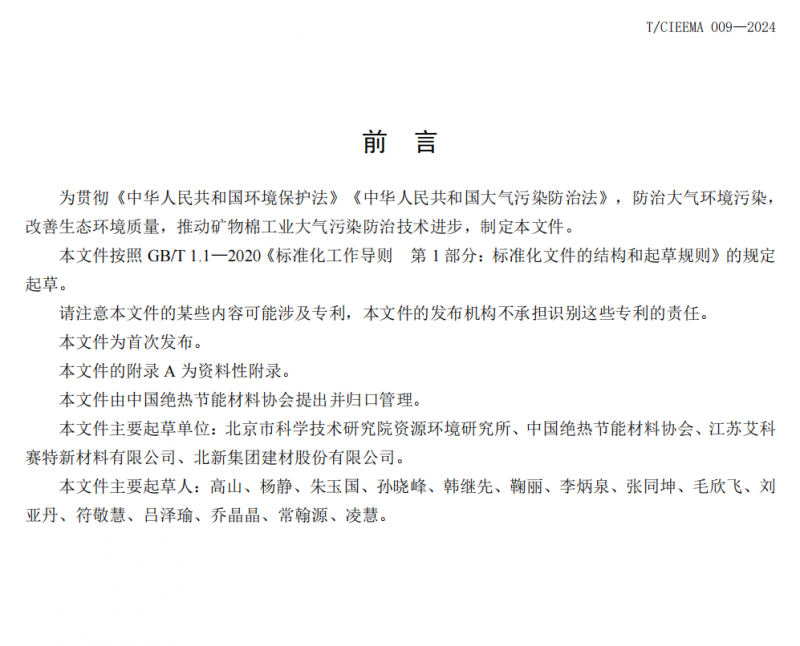 T/CIEEMA 009—2024

前 言

为贯彻《中华人民共和国环境保护法》《中华人民共和国大气污染防治法》，防治大气环境污染，改善生态环境质量，推动矿物棉工业大气污染防治技术进步，制定本文件。

本文件按照 GB/T 1.1—2020《标准化工作导则 第 1 部分：标准化文件的结构和起草规则》的规定起草。

请注意本文件的某些内容可能涉及专利，本文件的发布机构不承担识别这些专利的责任。

本文件为首次发布。

本文件的附录 A 为资料性附录。

本文件由中国绝热节能材料协会提出并归口管理。

本文件主要起草单位：北京市科学技术研究院资源环境研究所、中国绝热节能材料协会、江苏艾科赛特新材料有限公司、北新集团建材股份有限公司。

本文件主要起草人：高山、杨静、朱玉国、孙晓峰、韩继先、鞠丽、李炳泉、张同坤、毛欣飞、刘亚丹、符敬慧、吕泽瑜、乔晶晶、常翰源、凌慧。